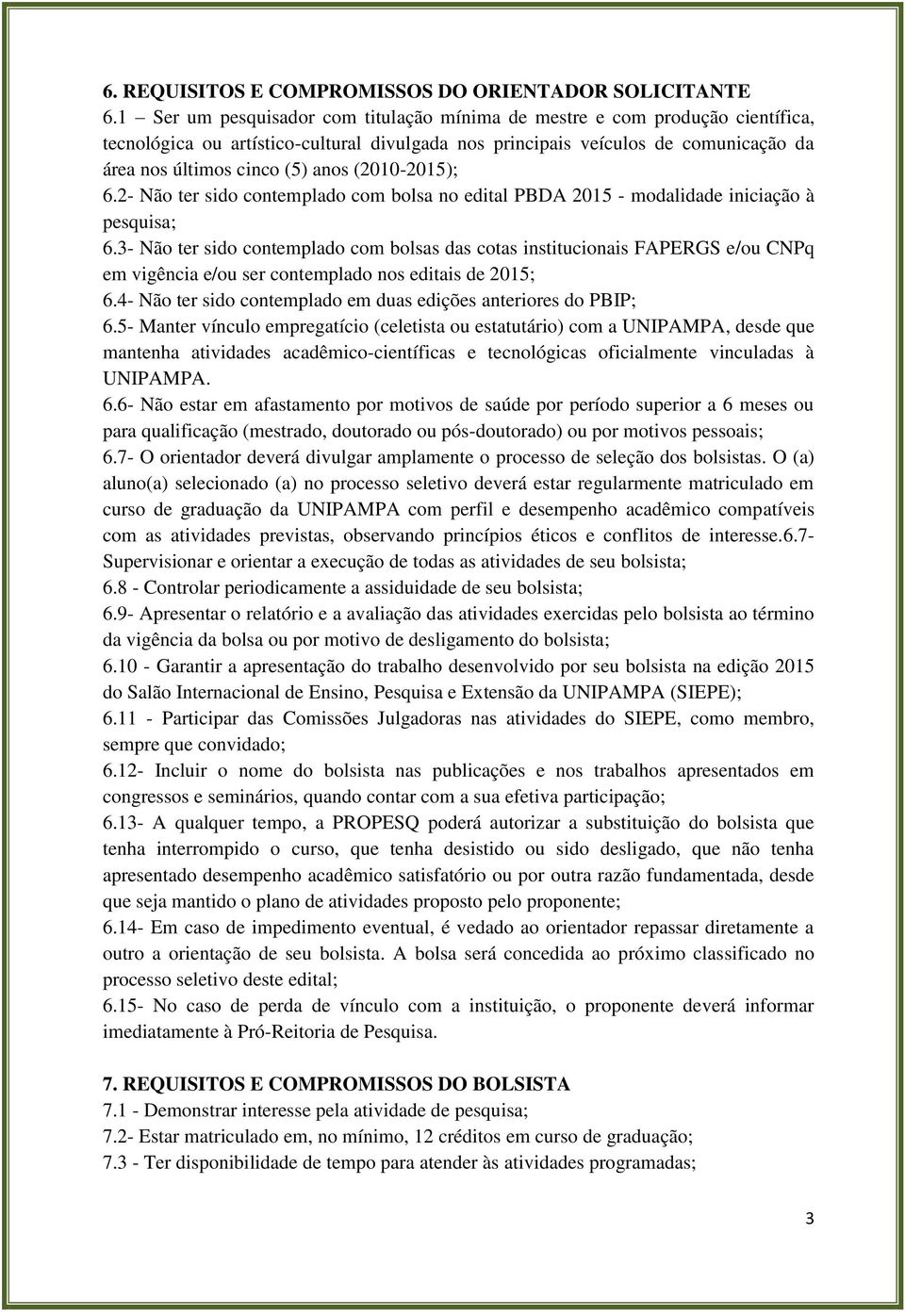 6. REQUISITOS E COMPROMISSOS DO ORIENTADOR SOLICITANTE
6.1 – Ser um pesquisador com titulação mínima de mestre e com produção científica, tecnológica ou artístico-cultural divulgada nos principais veículos de comunicação da área nos últimos cinco (5) anos (2010-2015);
6.2- Não ter sido contemplado com bolsa no edital PBDA 2015 - modalidade iniciação à pesquisa;
6.3- Não ter sido contemplado com bolsas das cotas institucionais FAPERGS e/ou CNPq em vigência e/ou ser contemplado nos editais de 2015;
6.4- Não ter sido contemplado em duas edições anteriores do PBIP;
6.5- Manter vínculo empregatício (celetista ou estatutário) com a UNIPAMPA, desde que mantenha atividades acadêmico-científicas e tecnológicas oficialmente vinculadas à UNIPAMPA.
6.6- Não estar em afastamento por motivos de saúde por período superior a 6 meses ou para qualificação (mestrado, doutorado ou pós-doutorado) ou por motivos pessoais;
6.7- O orientador deverá divulgar amplamente o processo de seleção dos bolsistas. O (a) aluno(a) selecionado (a) no processo seletivo deverá estar regularmente matriculado em curso de graduação da UNIPAMPA com perfil e desempenho acadêmico compatíveis com as atividades previstas, observando princípios éticos e conflitos de interesse.6.7- Supervisionar e orientar a execução de todas as atividades de seu bolsista;
6.8 - Controlar periodicamente a assiduidade de seu bolsista;
6.9- Apresentar o relatório e a avaliação das atividades exercidas pelo bolsista ao término da vigência da bolsa ou por motivo de desligamento do bolsista;
6.10 - Garantir a apresentação do trabalho desenvolvido por seu bolsista na edição 2015 do Salão Internacional de Ensino, Pesquisa e Extensão da UNIPAMPA (SIEPE);
6.11 - Participar das Comissões Julgadoras nas atividades do SIEPE, como membro, sempre que convidado;
6.12- Incluir o nome do bolsista nas publicações e nos trabalhos apresentados em congressos e seminários, quando contar com a sua efetiva participação;
6.13- A qualquer tempo, a PROPESQ poderá autorizar a substituição do bolsista que tenha interrompido o curso, que tenha desistido ou sido desligado, que não tenha apresentado desempenho acadêmico satisfatório ou por outra razão fundamentada, desde que seja mantido o plano de atividades proposto pelo proponente;
6.14- Em caso de impedimento eventual, é vedado ao orientador repassar diretamente a outro a orientação de seu bolsista. A bolsa será concedida ao próximo classificado no processo seletivo deste edital;
6.15- No caso de perda de vínculo com a instituição, o proponente deverá informar imediatamente à Pró-Reitoria de Pesquisa.

7. REQUISITOS E COMPROMISSOS DO BOLSISTA
7.1 - Demonstrar interesse pela atividade de pesquisa;
7.2- Estar matriculado em, no mínimo, 12 créditos em curso de graduação;
7.3 - Ter disponibilidade de tempo para atender às atividades programadas;

3